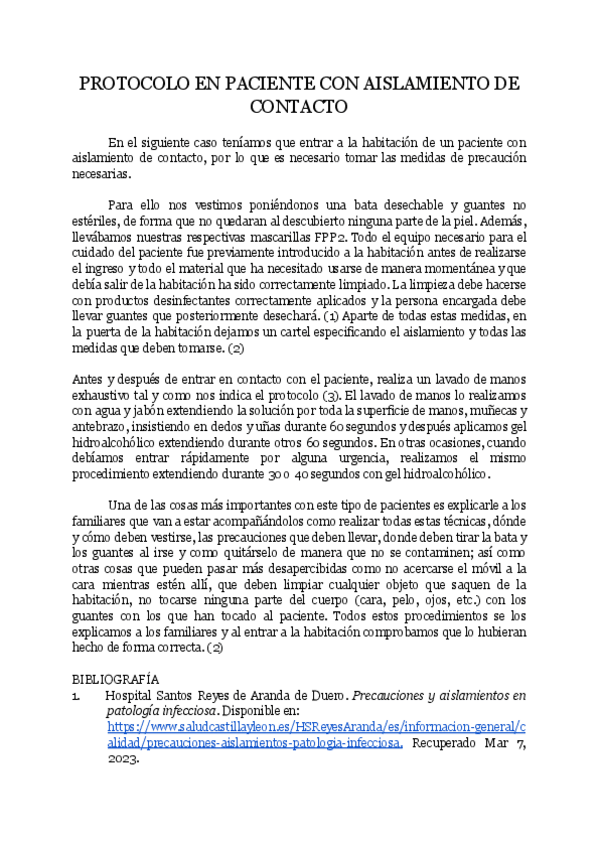 PROTOCOLO EN PACIENTE CON AISLAMIENTO DE CONTACTO

En el siguiente caso teníamos que entrar a la habitación de un paciente con aislamiento de contacto, por lo que es necesario tomar las medidas de precaución necesarias.

Para ello nos vestimos poniéndonos una bata desechable y guantes no estériles, de forma que no quedaran al descubierto ninguna parte de la piel. Además, llevábamos nuestras respectivas mascarillas FPP2. Todo el equipo necesario para el cuidado del paciente fue previamente introducido a la habitación antes de realizarse el ingreso y todo el material que ha necesitado usarse de manera momentánea y que debía salir de la habitación ha sido correctamente limpiado. La limpieza debe hacerse con productos desinfectantes correctamente aplicados y la persona encargada debe llevar guantes que posteriormente desechará. (1) Aparte de todas estas medidas, en la puerta de la habitación dejamos un cartel especificando el aislamiento y todas las medidas que deben tomarse. (2)

Antes y después de entrar en contacto con el paciente, realiza un lavado de manos exhaustivo tal y como nos indica el protocolo (3). El lavado de manos lo realizamos con agua y jabón extendiendo la solución por toda la superficie de manos, muñecas y antebrazo, insistiendo en dedos y uñas durante 60 segundos y después aplicamos gel hidroalcohólico extendiendo durante otros 60 segundos. En otras ocasiones, cuando debíamos entrar rápidamente por alguna urgencia, realizamos el mismo procedimiento extendiendo durante 30 o 40 segundos con gel hidroalcohólico.

Una de las cosas más importantes con este tipo de pacientes es explicarle a los familiares que van a estar acompañándolos como realizar todas estas técnicas, dónde y cómo deben vestirse, las precauciones que deben llevar, donde deben tirar la bata y los guantes al irse y como quitárselo de manera que no se contaminen; así como otras cosas que pueden pasar más desapercibidas como no acercarse el móvil a la cara mientras estén allí, que deben limpiar cualquier objeto que saquen de la habitación, no tocarse ninguna parte del cuerpo (cara, pelo, ojos, etc.) con los guantes con los que han tocado al paciente. Todos estos procedimientos se los explicamos a los familiares y al entrar a la habitación comprobamos que lo hubieran hecho de forma correcta. (2)

BIBLIOGRAFÍA
1. Hospital Santos Reyes de Aranda de Duero. Precauciones y aislamientos en patología infecciosa. Disponible en: https://www.saludcastillayleon.es/HSReyesAranda/es/informacion-general/calidad/precauciones-aislamientos-patologia-infecciosa. Recuperado Mar 7, 2023.